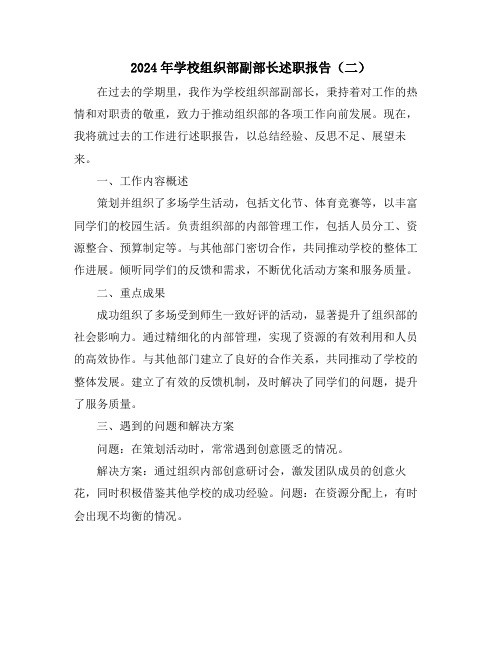 2024年学校组织部副部长述职报告（二）

在过去的学期里，我作为学校组织部副部长，秉持着对工作的热情和对职责的敬重，致力于推动组织部的各项工作向前发展。现在，我将就过去的工作进行述职报告，以总结经验、反思不足、展望未来。

一、工作内容概述

策划并组织了多场学生活动，包括文化节、体育竞赛等，以丰富同学们的校园生活。负责组织部的内部管理工作，包括人员分工、资源整合、预算制定等。与其他部门密切合作，共同推动学校的整体工作进展。倾听同学们的反馈和需求，不断优化活动方案和服务质量。

二、重点成果

成功组织了多场受到师生一致好评的活动，显著提升了组织部的社会影响力。通过精细化的内部管理，实现了资源的有效利用和人员的高效协作。与其他部门建立了良好的合作关系，共同推动了学校的整体发展。建立了有效的反馈机制，及时解决了同学们的问题，提升了服务质量。

三、遇到的问题和解决方案

问题：在策划活动时，常常遇到创意匮乏的情况。

解决方案：通过组织内部创意研讨会，激发团队成员的创意火花，同时积极借鉴其他学校的成功经验。问题：在资源分配上，有时会出现不均衡的情况。